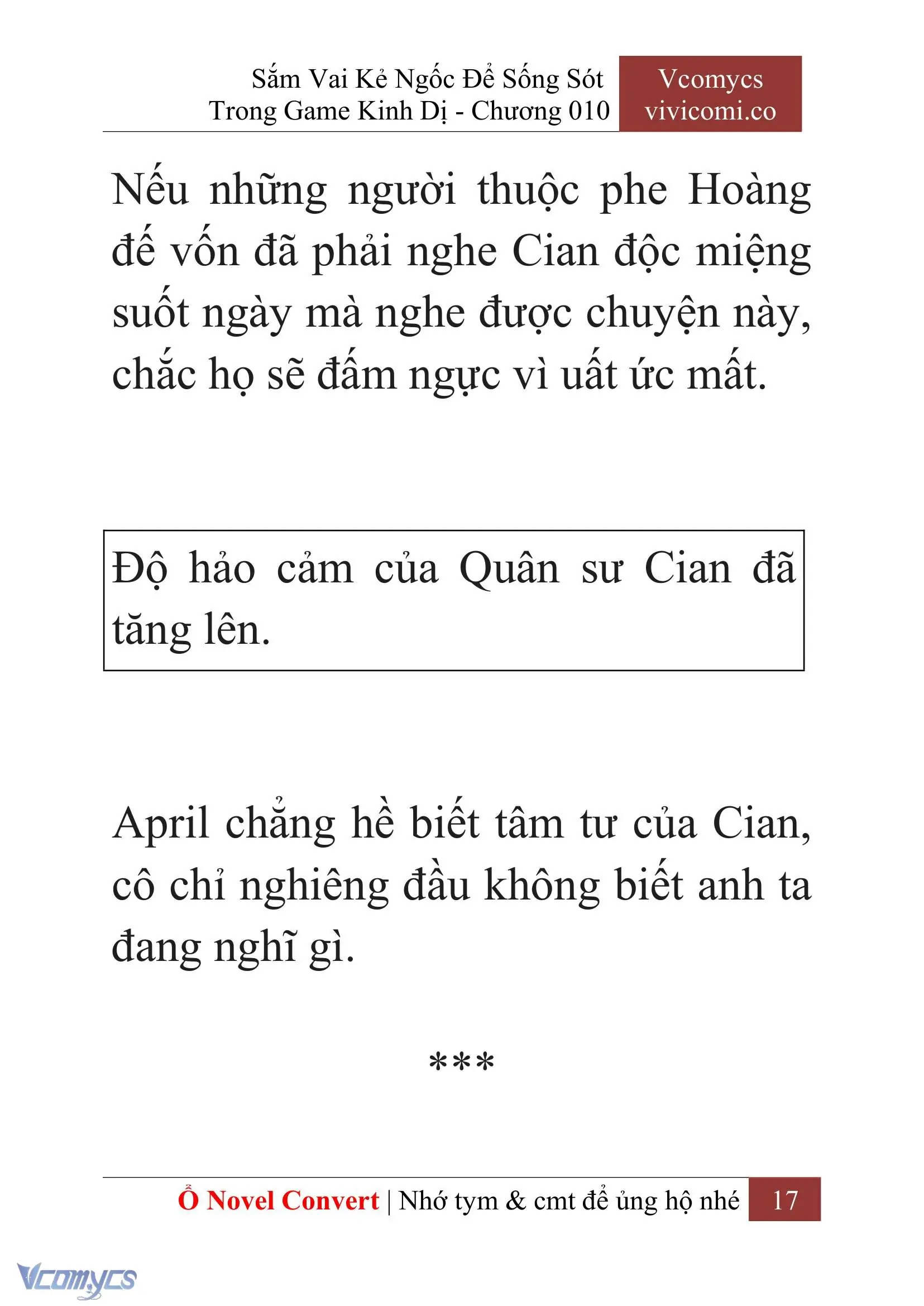 Sắm Vai Kẻ Ngốc Để Sống Sót Trong Game Kinh Dị - Chương 010

Vcomycs
vivicomi.co

Nếu những người thuộc phe Hoàng đế vốn đã phải nghe Cian độc miệng suốt ngày mà nghe được chuyện này, chắc họ sẽ đấm ngực vì uất ức mất.

Độ hảo cảm của Quân sư Cian đã tăng lên.

April chẳng hề biết tâm tư của Cian, cô chỉ nghiêng đầu không biết anh ta đang nghĩ gì.

***

Ổ Novel Convert | Nhớ tym & cmt để ủng hộ nhé 17

Vcomycs